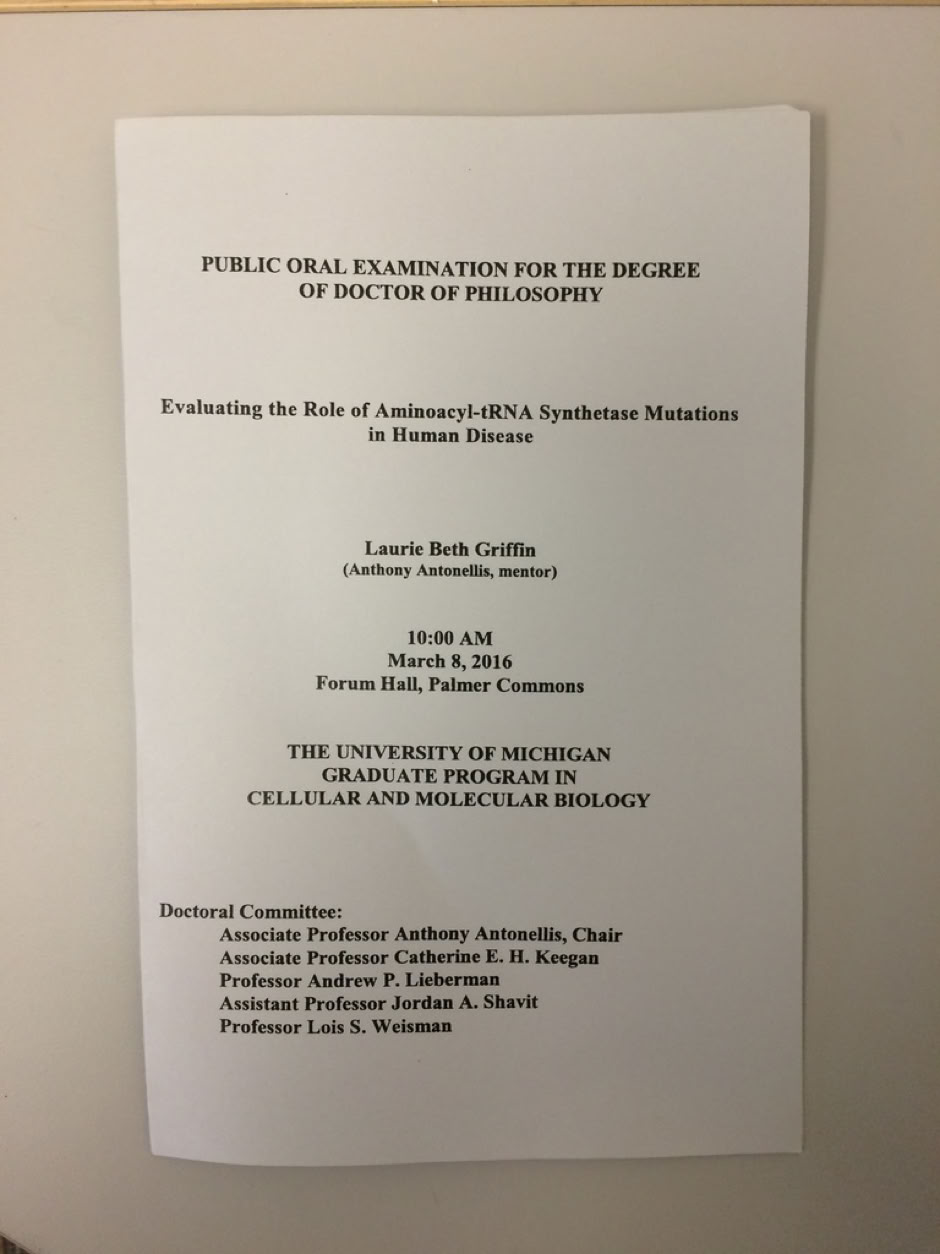 PUBLIC ORAL EXAMINATION FOR THE DEGREE
OF DOCTOR OF PHILOSOPHY

Evaluating the Role of Aminoacyl-tRNA Synthetase Mutations
in Human Disease

Laurie Beth Griffin
(Anthony Antonellis, mentor)

10:00 AM
March 8, 2016
Forum Hall, Palmer Commons

THE UNIVERSITY OF MICHIGAN
GRADUATE PROGRAM IN
CELLULAR AND MOLECULAR BIOLOGY

Doctoral Committee:
Associate Professor Anthony Antonellis, Chair
Associate Professor Catherine E. H. Keegan
Professor Andrew P. Lieberman
Assistant Professor Jordan A. Shavit
Professor Lois S. Weisman